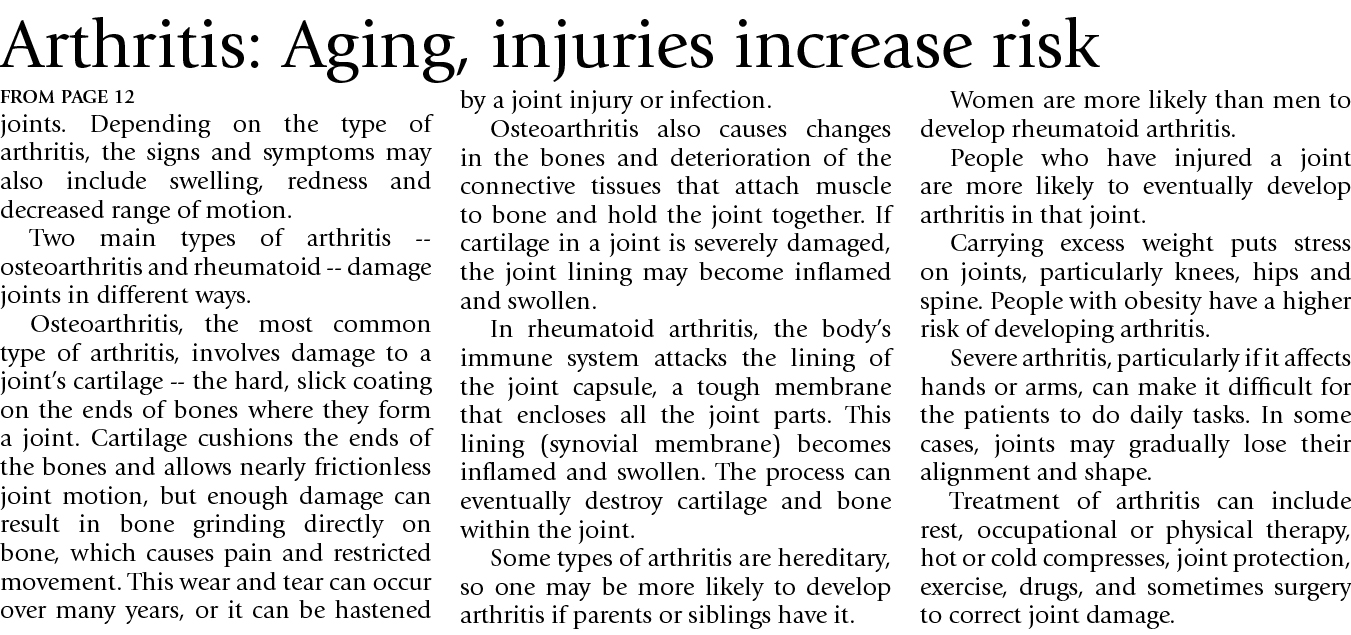 Arthritis: Aging, injuries increase risk

FROM PAGE 12

joints. Depending on the type of arthritis, the signs and symptoms may also include swelling, redness and decreased range of motion.

Two main types of arthritis -- osteoarthritis and rheumatoid -- damage joints in different ways.

Osteoarthritis, the most common type of arthritis, involves damage to a joint's cartilage -- the hard, slick coating on the ends of bones where they form a joint. Cartilage cushions the ends of the bones and allows nearly frictionless joint motion, but enough damage can result in bone grinding directly on bone, which causes pain and restricted movement. This wear and tear can occur over many years, or it can be hastened by a joint injury or infection.

Osteoarthritis also causes changes in the bones and deterioration of the connective tissues that attach muscle to bone and hold the joint together. If cartilage in a joint is severely damaged, the joint lining may become inflamed and swollen.

In rheumatoid arthritis, the body's immune system attacks the lining of the joint capsule, a tough membrane that encloses all the joint parts. This lining (synovial membrane) becomes inflamed and swollen. The process can eventually destroy cartilage and bone within the joint.

Some types of arthritis are hereditary, so one may be more likely to develop arthritis if parents or siblings have it.

Women are more likely than men to develop rheumatoid arthritis.

People who have injured a joint are more likely to eventually develop arthritis in that joint.

Carrying excess weight puts stress on joints, particularly knees, hips and spine. People with obesity have a higher risk of developing arthritis.

Severe arthritis, particularly if it affects hands or arms, can make it difficult for the patients to do daily tasks. In some cases, joints may gradually lose their alignment and shape.

Treatment of arthritis can include rest, occupational or physical therapy, hot or cold compresses, joint protection, exercise, drugs, and sometimes surgery to correct joint damage.